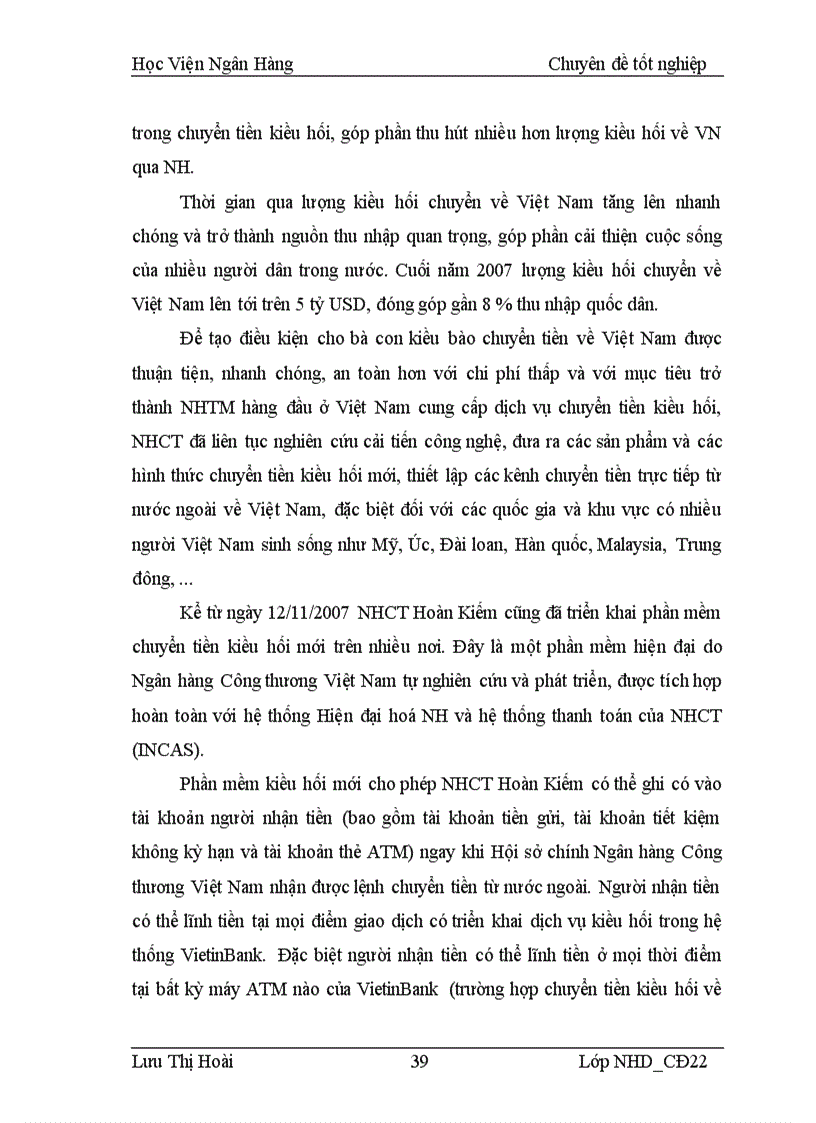 Học Viện Ngân Hàng Chuyên đề tốt nghiệp

trong chuyển tiền kiều hối, góp phần thu hút nhiều hơn lượng kiều hối về VN qua NH.

Thời gian qua lượng kiều hối chuyển về Việt Nam tăng lên nhanh chóng và trở thành nguồn thu nhập quan trọng, góp phần cải thiện cuộc sống của nhiều người dân trong nước. Cuối năm 2007 lượng kiều hối chuyển về Việt Nam lên tới trên 5 tỷ USD, đóng góp gần 8 % thu nhập quốc dân.

Để tạo điều kiện cho bà con kiều bào chuyển tiền về Việt Nam được thuận tiện, nhanh chóng, an toàn hơn với chi phí thấp và với mục tiêu trở thành NHTM hàng đầu ở Việt Nam cung cấp dịch vụ chuyển tiền kiều hối, NHCT đã liên tục nghiên cứu cải tiến công nghệ, đưa ra các sản phẩm và các hình thức chuyển tiền kiều hối mới, thiết lập các kênh chuyển tiền trực tiếp từ nước ngoài về Việt Nam, đặc biệt đối với các quốc gia và khu vực có nhiều người Việt Nam sinh sống như Mỹ, Úc, Đài loan, Hàn quốc, Malaysia, Trung đông, ...

Kể từ ngày 12/11/2007 NHCT Hoàn Kiếm cũng đã triển khai phần mềm chuyển tiền kiều hối mới trên nhiều nơi. Đây là một phần mềm hiện đại do Ngân hàng Công thương Việt Nam tự nghiên cứu và phát triển, được tích hợp hoàn toàn với hệ thống Hiện đại hoá NH và hệ thống thanh toán của NHCT (INCAS).

Phần mềm kiều hối mới cho phép NHCT Hoàn Kiếm có thể ghi có vào tài khoản người nhận tiền (bao gồm tài khoản tiền gửi, tài khoản tiết kiệm không kỳ hạn và tài khoản thẻ ATM) ngay khi Hội sở chính Ngân hàng Công thương Việt Nam nhận được lệnh chuyển tiền từ nước ngoài. Người nhận tiền có thể lĩnh tiền tại mọi điểm giao dịch có triển khai dịch vụ kiều hối trong hệ thống VietinBank. Đặc biệt người nhận tiền có thể lĩnh tiền ở mọi thời điểm tại bất kỳ máy ATM nào của VietinBank (trường hợp chuyển tiền kiều hối về

Lưu Thị Hoài 39 Lớp NHD_CĐ22